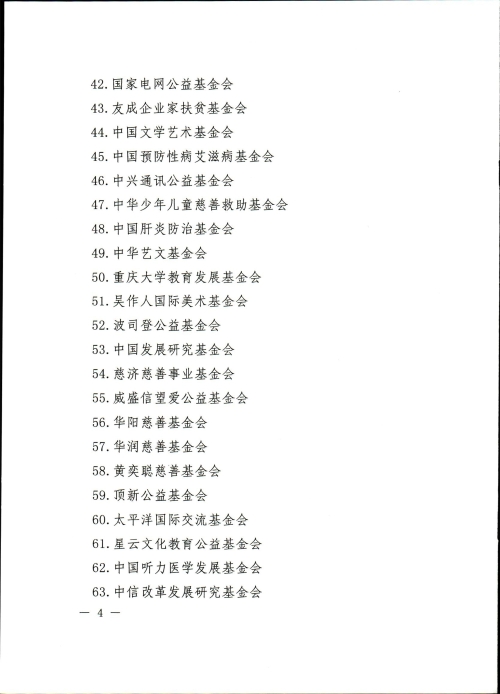 42. 国家电网公益基金会
43. 友成企业家扶贫基金会
44. 中国文学艺术基金会
45. 中国预防性病艾滋病基金会
46. 中兴通讯公益基金会
47. 中华少年儿童慈善救助基金会
48. 中国肝炎防治基金会
49. 中华艺文基金会
50. 重庆大学教育发展基金会
51. 吴作人国际美术基金会
52. 波司登公益基金会
53. 中国发展研究基金会
54. 慈济慈善事业基金会
55. 威盛信望爱公益基金会
56. 华阳慈善基金会
57. 华润慈善基金会
58. 黄奕聪慈善基金会
59. 顶新公益基金会
60. 太平洋国际交流基金会
61. 星云文化教育公益基金会
62. 中国听力医学发展基金会
63. 中信改革发展研究基金会

— 4 —